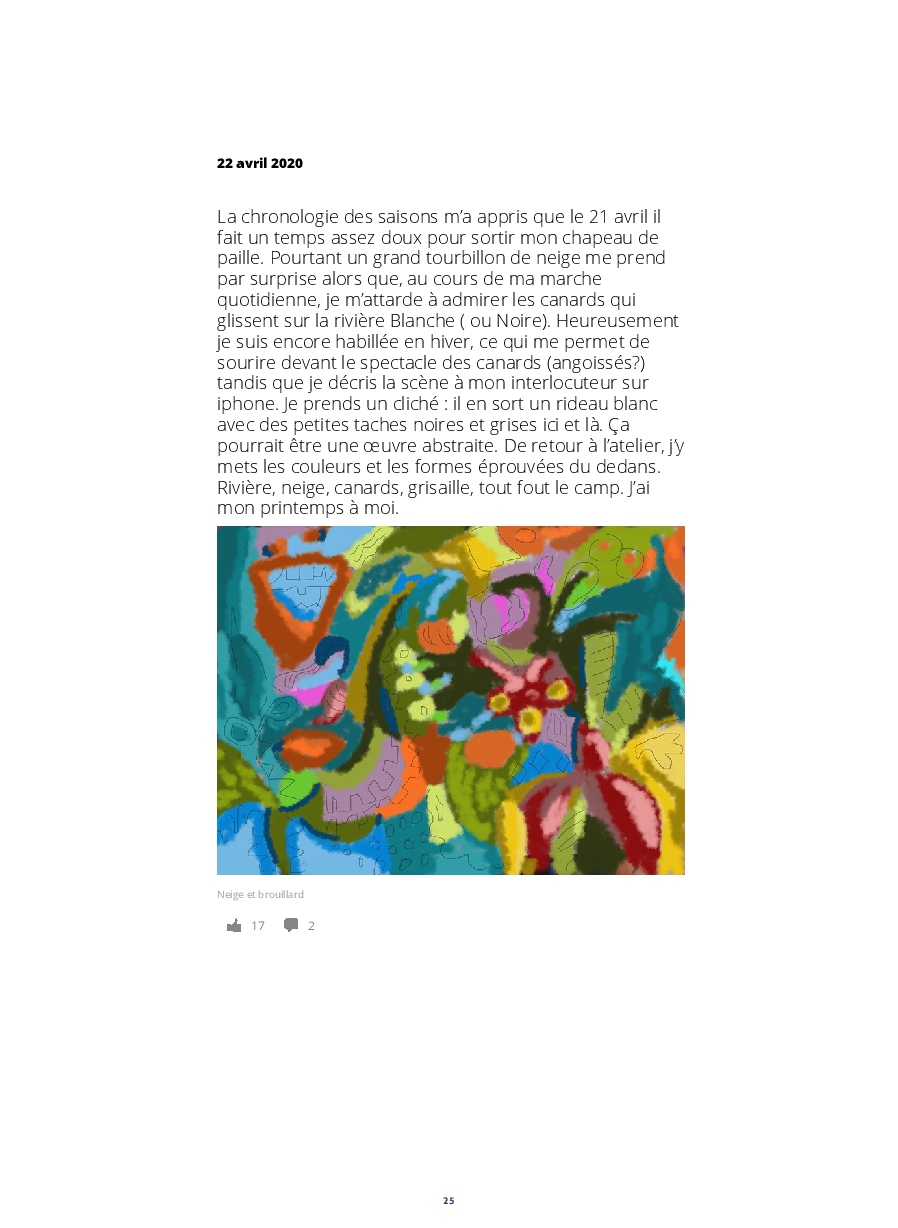 22 avril 2020

La chronologie des saisons m'a appris que le 21 avril il fait un temps assez doux pour sortir mon chapeau de paille. Pourtant un grand tourbillon de neige me prend par surprise alors que, au cours de ma marche quotidienne, je m'attarde à admirer les canards qui glissent sur la rivière Blanche ( ou Noire). Heureusement je suis encore habillée en hiver, ce qui me permet de sourire devant le spectacle des canards (angoissés?) tandis que je décris la scène à mon interlocuteur sur iphone. Je prends un cliché : il en sort un rideau blanc avec des petites taches noires et grises ici et là. Ça pourrait être une œuvre abstraite. De retour à l'atelier, j'y mets les couleurs et les formes éprouvées du dedans. Rivière, neige, canards, grisaille, tout fout le camp. J'ai mon printemps à moi.

Neige et brouillard

17 2

25